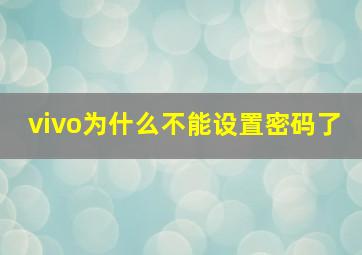 vivo为什么不能设置密码了